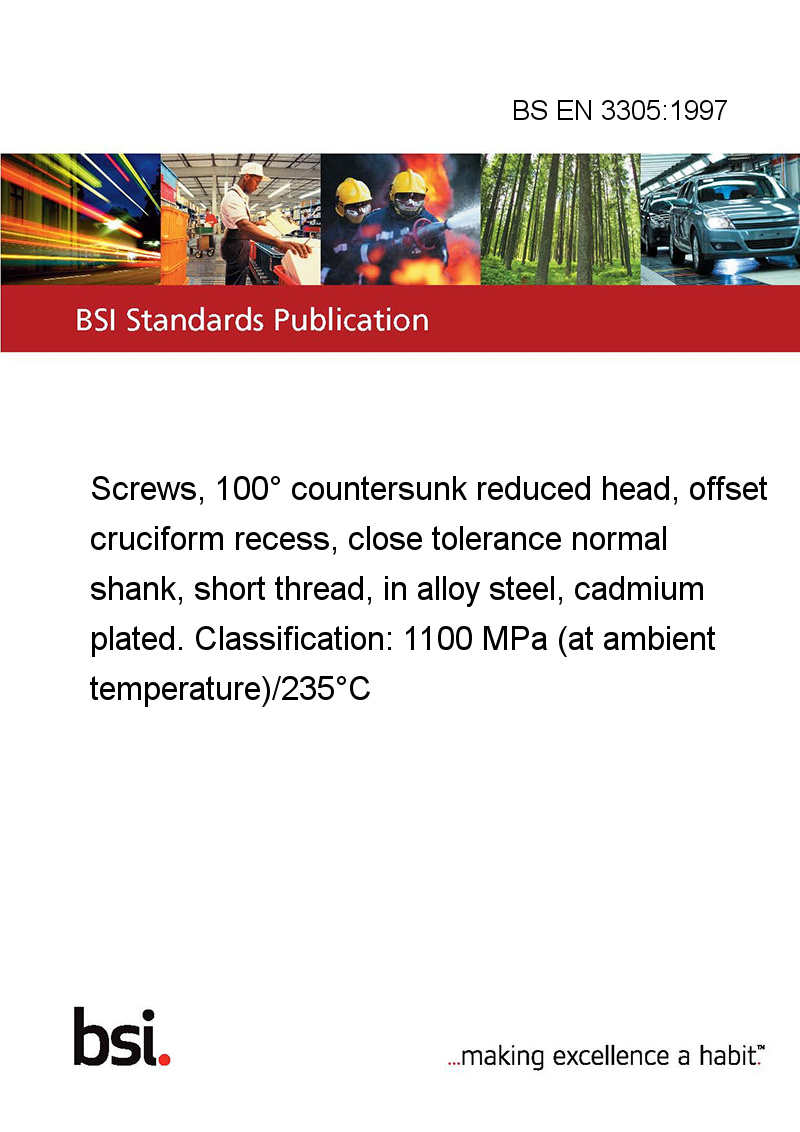 BS EN 3305:1997

BSI Standards Publication

Screws, 100° countersunk reduced head, offset cruciform recess, close tolerance normal shank, short thread, in alloy steel, cadmium plated. Classification: 1100 MPa (at ambient temperature)/235°C

bsi.

...making excellence a habit.™